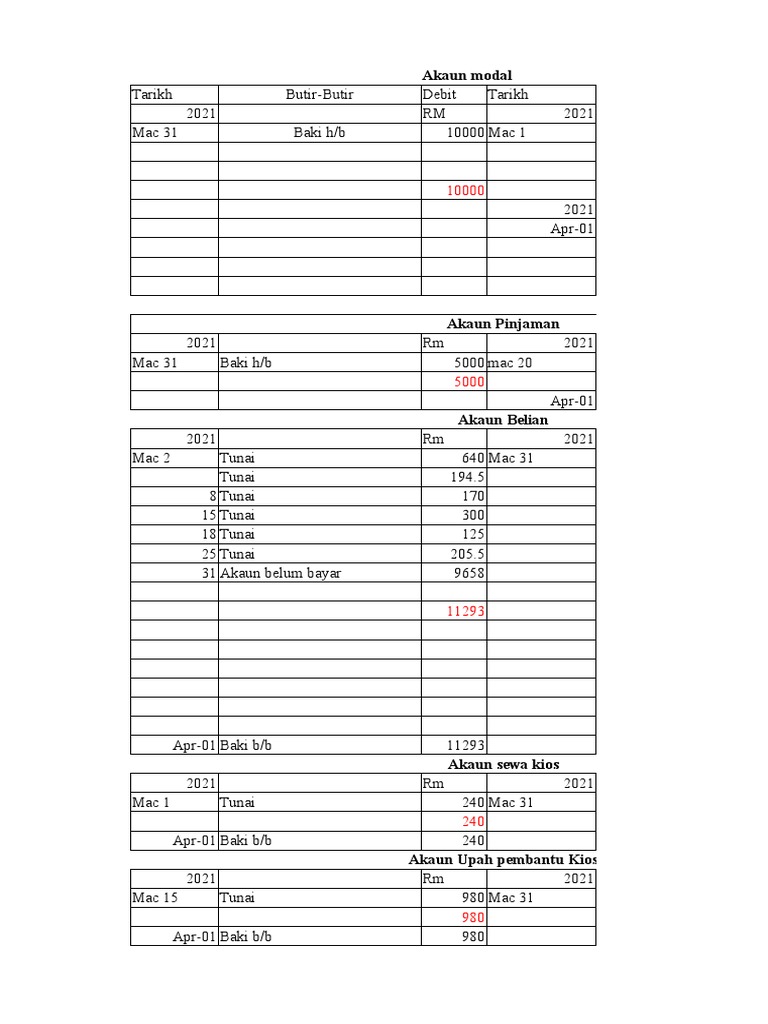 Akaun modal

| Tarikh | Butir-Butir | Debit | Tarikh |
|---|---|---|---|
| 2021 | | RM | 2021 |
| Mac 31 | Baki h/b | 10000 | Mac 1 |
| | | | |
| | | | |
| | | 10000 | |
| | | | 2021 |
| | | | Apr-01 |
| | | | |
| | | | |
| | | | |

Akaun Pinjaman

| 2021 | | Rm | 2021 |
|---|---|---|---|
| Mac 31 | Baki h/b | 5000 | mac 20 |
| | | 5000 | |
| | | | Apr-01 |

Akaun Belian

| 2021 | | Rm | 2021 |
|---|---|---|---|
| Mac 2 | Tunai | 640 | Mac 31 |
| | Tunai | 194.5 | |
| 8 | Tunai | 170 | |
| 15 | Tunai | 300 | |
| 18 | Tunai | 125 | |
| 25 | Tunai | 205.5 | |
| 31 | Akaun belum bayar | 9658 | |
| | | | |
| | | 11293 | |
| | | | |
| | | | |
| | | | |
| | | | |
| | | | |
| | | | |
| Apr-01 | Baki b/b | 11293 | |

Akaun sewa kios

| 2021 | | Rm | 2021 |
|---|---|---|---|
| Mac 1 | Tunai | 240 | Mac 31 |
| | | 240 | |
| Apr-01 | Baki b/b | 240 | |

Akaun Upah pembantu Kios

| 2021 | | Rm | 2021 |
|---|---|---|---|
| Mac 15 | Tunai | 980 | Mac 31 |
| | | 980 | |
| Apr-01 | Baki b/b | 980 | |